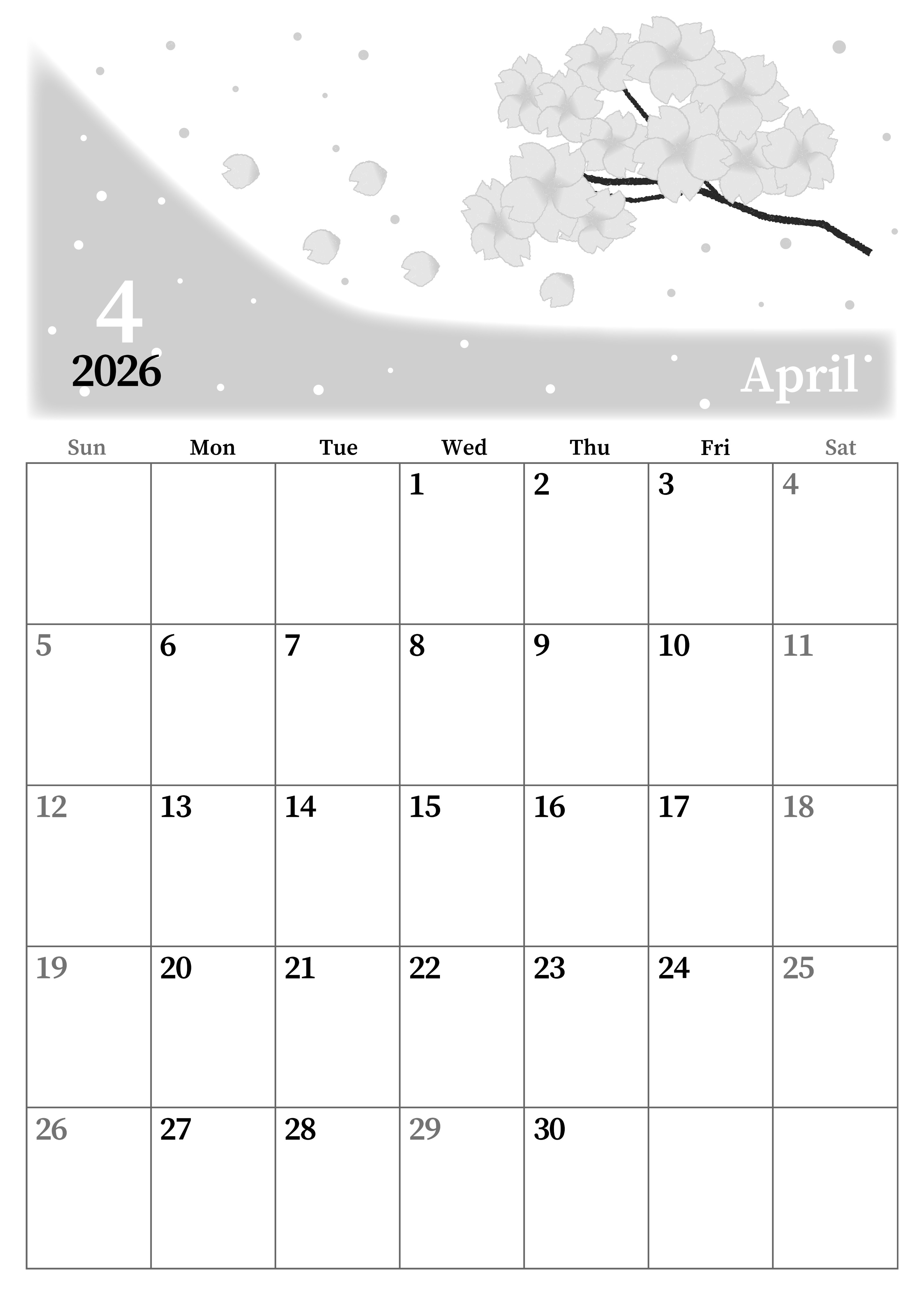 4
2026

April

| Sun | Mon | Tue | Wed | Thu | Fri | Sat |
|---|---|---|---|---|---|---|
| | | | 1 | 2 | 3 | 4 |
| 5 | 6 | 7 | 8 | 9 | 10 | 11 |
| 12 | 13 | 14 | 15 | 16 | 17 | 18 |
| 19 | 20 | 21 | 22 | 23 | 24 | 25 |
| 26 | 27 | 28 | 29 | 30 | | |